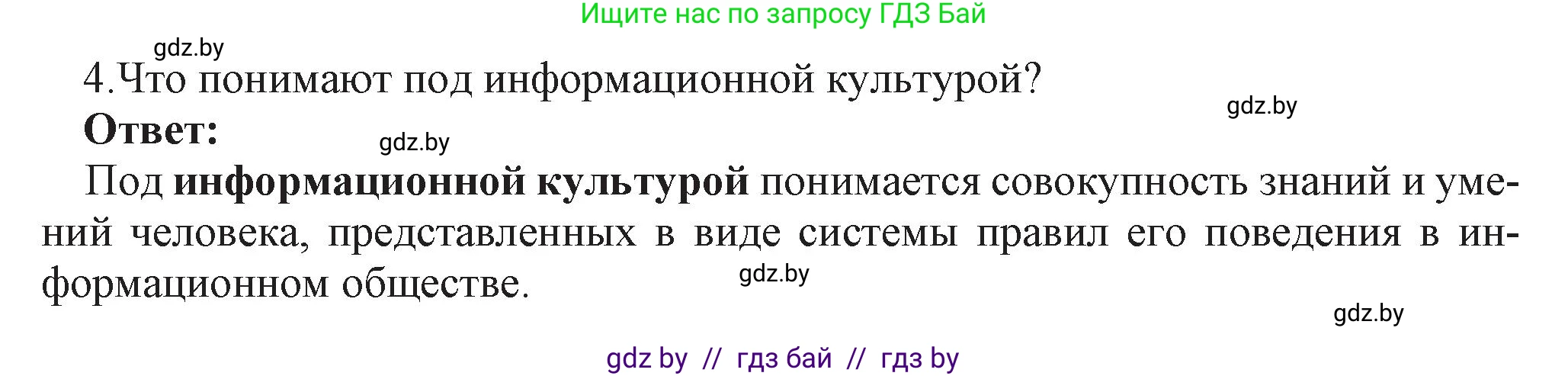 Ищите нас по запросу ГДЗ Бай

gdz.by

4.Что понимают под информационной культурой?

gdz.by

Ответ:

gdz.by

Под информационной культурой понимается совокупность знаний и умений человека, представленных в виде системы правил его поведения в информационном обществе.

gdz.by

gdz.by

gdz by // гдз бай // гдз by